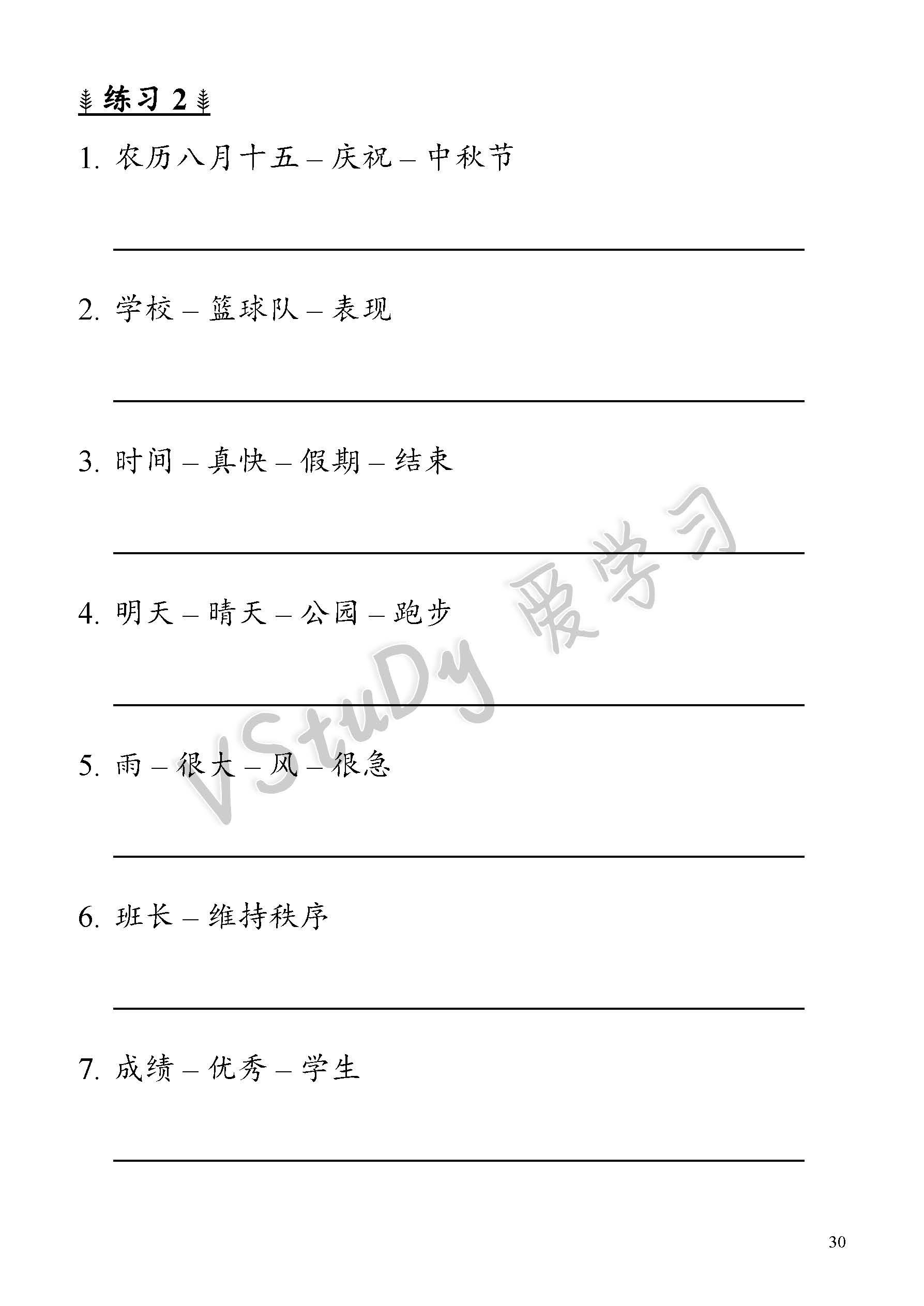 练习 2

1. 农历八月十五 – 庆祝 – 中秋节

2. 学校 – 篮球队 – 表现

3. 时间 – 真快 – 假期 – 结束

4. 明天 – 晴天 – 公园 – 跑步

5. 雨 – 很大 – 风 – 很急

6. 班长 – 维持秩序

7. 成绩 – 优秀 – 学生

VStuDy 爱学习

30